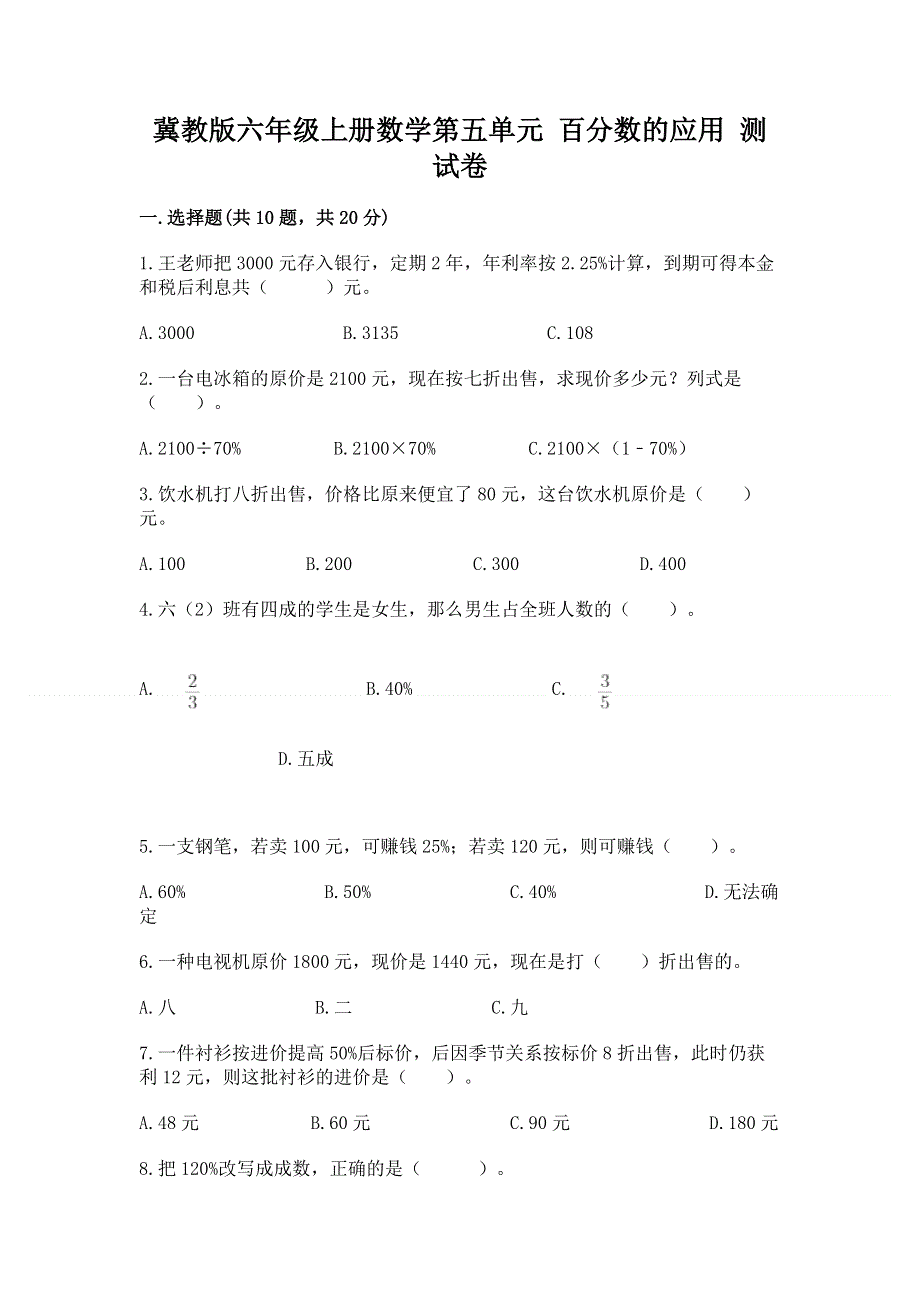 冀教版六年级上册数学第五单元 百分数的应用 测试卷

一.选择题(共10题，共20分)

1.王老师把3000元存入银行，定期2年，年利率按2.25%计算，到期可得本金和税后利息共（    ）元。

A.3000　　B.3135　　C.108

2.一台电冰箱的原价是2100元，现在按七折出售，求现价多少元？列式是（    ）。

A.2100÷70%　　B.2100×70%　　C.2100×（1－70%）

3.饮水机打八折出售，价格比原来便宜了80元，这台饮水机原价是（    ）元。

A.100　　B.200　　C.300　　D.400

4.六（2）班有四成的学生是女生，那么男生占全班人数的（    ）。

A. $\frac{2}{3}$　　B.40%　　C. $\frac{3}{5}$

D.五成

5.一支钢笔，若卖100元，可赚钱25%；若卖120元，则可赚钱（    ）。

A.60%　　B.50%　　C.40%　　D.无法确定

6.一种电视机原价1800元，现价是1440元，现在是打（    ）折出售的。

A.八　　B.二　　C.九

7.一件衬衫按进价提高50%后标价，后因季节关系按标价8折出售，此时仍获利12元，则这批衬衫的进价是（    ）。

A.48元　　B.60元　　C.90元　　D.180元

8.把120%改写成成数，正确的是（    ）。